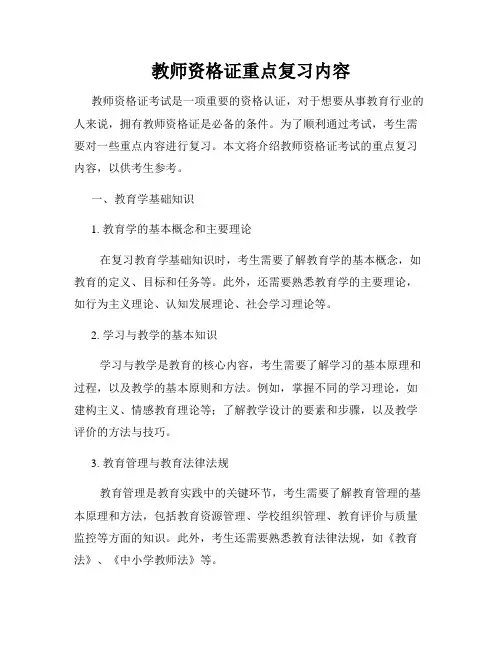 教师资格证重点复习内容

教师资格证考试是一项重要的资格认证，对于想要从事教育行业的人来说，拥有教师资格证是必备的条件。为了顺利通过考试，考生需要对一些重点内容进行复习。本文将介绍教师资格证考试的重点复习内容，以供考生参考。

一、教育学基础知识

1. 教育学的基本概念和主要理论

在复习教育学基础知识时，考生需要了解教育学的基本概念，如教育的定义、目标和任务等。此外，还需要熟悉教育学的主要理论，如行为主义理论、认知发展理论、社会学习理论等。

2. 学习与教学的基本知识

学习与教学是教育的核心内容，考生需要了解学习的基本原理和过程，以及教学的基本原则和方法。例如，掌握不同的学习理论，如建构主义、情感教育理论等；了解教学设计的要素和步骤，以及教学评价的方法与技巧。

3. 教育管理与教育法律法规

教育管理是教育实践中的关键环节，考生需要了解教育管理的基本原理和方法，包括教育资源管理、学校组织管理、教育评价与质量监控等方面的知识。此外，考生还需要熟悉教育法律法规，如《教育法》、《中小学教师法》等。